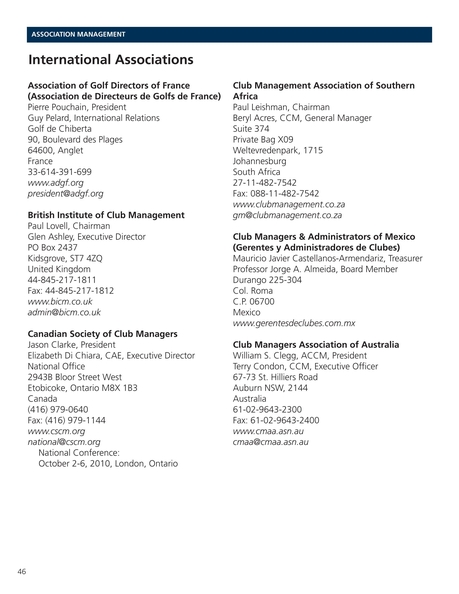 ASSOCIATION MANAGEMENT

International Associations

Association of Golf Directors of France
(Association de Directeurs de Golfs de France)
Pierre Pouchain, President
Guy Pelard, International Relations
Golf de Chiberta
90, Boulevard des Plages
64600, Anglet
France
33-614-391-699
www.adgf.org
president@adgf.org

British Institute of Club Management
Paul Lovell, Chairman
Glen Ashley, Executive Director
PO Box 2437
Kidsgrove, ST7 4ZQ
United Kingdom
44-845-217-1811
Fax: 44-845-217-1812
www.bicm.co.uk
admin@bicm.co.uk

Canadian Society of Club Managers
Jason Clarke, President
Elizabeth Di Chiara, CAE, Executive Director
National Office
2943B Bloor Street West
Etobicoke, Ontario M8X 1B3
Canada
(416) 979-0640
Fax: (416) 979-1144
www.cscm.org
national@cscm.org
National Conference:
October 2-6, 2010, London, Ontario

Club Management Association of Southern Africa
Paul Leishman, Chairman
Beryl Acres, CCM, General Manager
Suite 374
Private Bag X09
Weltevredenpark, 1715
Johannesburg
South Africa
27-11-482-7542
Fax: 088-11-482-7542
www.clubmanagement.co.za
gm@clubmanagement.co.za

Club Managers & Administrators of Mexico
(Gerentes y Administradores de Clubes)
Mauricio Javier Castellanos-Armendariz, Treasurer
Professor Jorge A. Almeida, Board Member
Durango 225-304
Col. Roma
C.P. 06700
Mexico
www.gerentesdeclubes.com.mx

Club Managers Association of Australia
William S. Clegg, ACCM, President
Terry Condon, CCM, Executive Officer
67-73 St. Hilliers Road
Auburn NSW, 2144
Australia
61-02-9643-2300
Fax: 61-02-9643-2400
www.cmaa.asn.au
cmaa@cmaa.asn.au

46